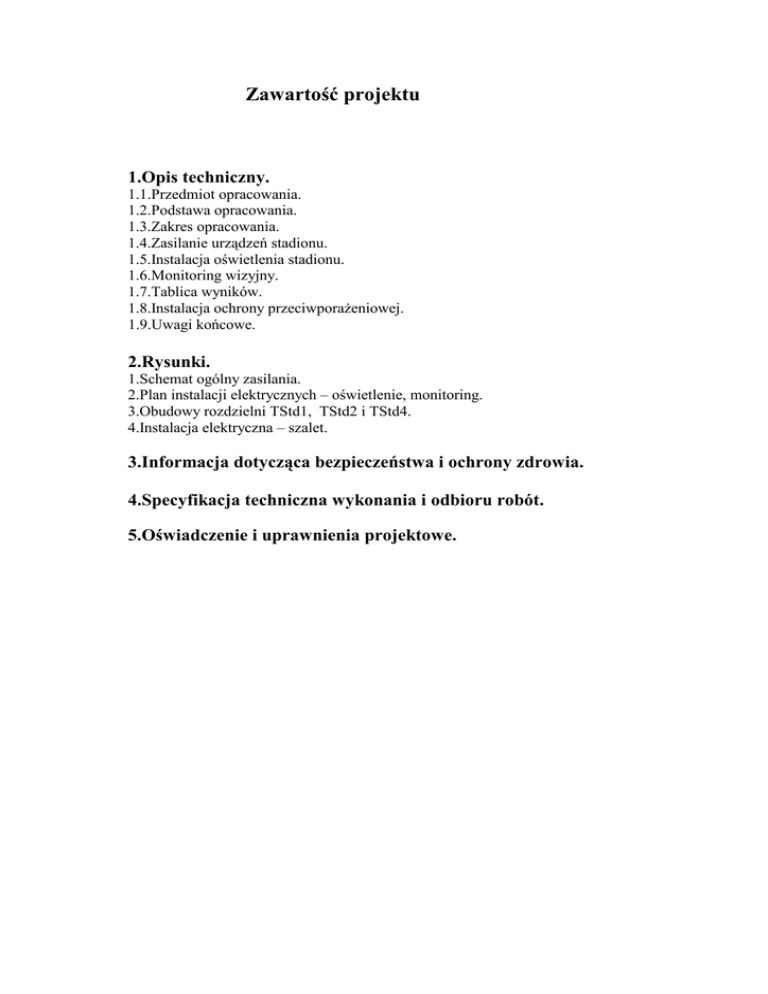 Zawartość projektu

1.Opis techniczny.
1.1.Przedmiot opracowania.
1.2.Podstawa opracowania.
1.3.Zakres opracowania.
1.4.Zasilanie urządzeń stadionu.
1.5.Instalacja oświetlenia stadionu.
1.6.Monitoring wizyjny.
1.7.Tablica wyników.
1.8.Instalacja ochrony przeciwporażeniowej.
1.9.Uwagi końcowe.

2.Rysunki.
1.Schemat ogólny zasilania.
2.Plan instalacji elektrycznych – oświetlenie, monitoring.
3.Obudowy rozdzielni TStd1, TStd2 i TStd4.
4.Instalacja elektryczna – szalet.

3.Informacja dotycząca bezpieczeństwa i ochrony zdrowia.

4.Specyfikacja techniczna wykonania i odbioru robót.

5.Oświadczenie i uprawnienia projektowe.